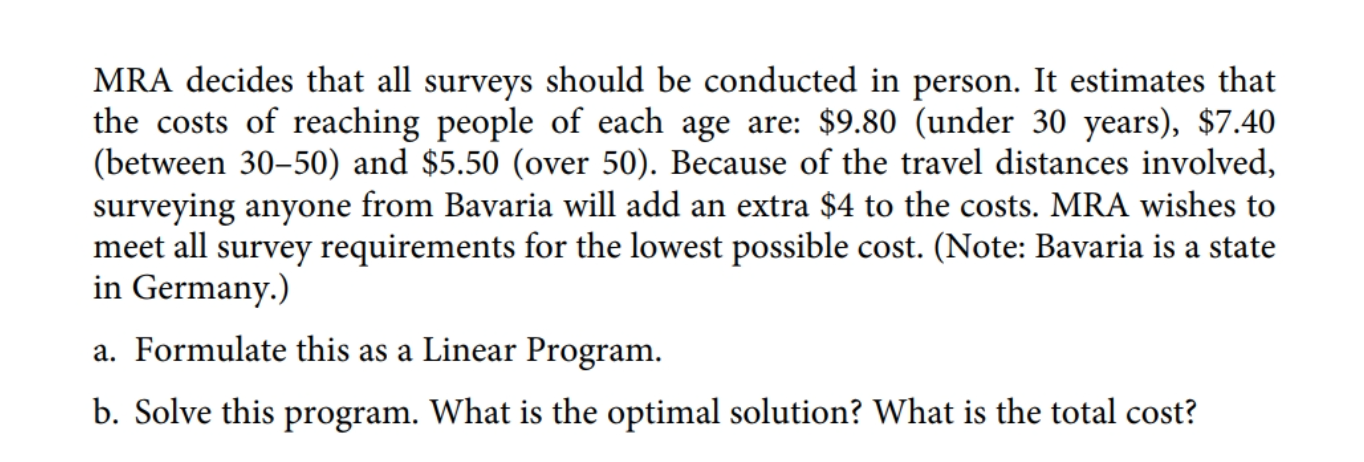 MRA decides that all surveys should be conducted in person. It estimates that the costs of reaching people of each age are: \$9.80 (under 30 years), \$7.40 (between 30–50) and \$5.50 (over 50). Because of the travel distances involved, surveying anyone from Bavaria will add an extra \$4 to the costs. MRA wishes to meet all survey requirements for the lowest possible cost. (Note: Bavaria is a state in Germany.)

a. Formulate this as a Linear Program.

b. Solve this program. What is the optimal solution? What is the total cost?